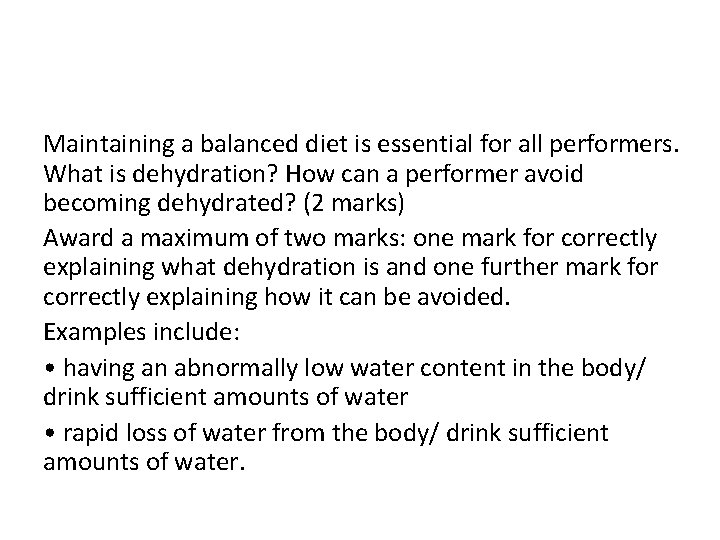 Maintaining a balanced diet is essential for all performers. What is dehydration? How can a performer avoid becoming dehydrated? (2 marks)

Award a maximum of two marks: one mark for correctly explaining what dehydration is and one further mark for correctly explaining how it can be avoided.

Examples include:

• having an abnormally low water content in the body/ drink sufficient amounts of water

• rapid loss of water from the body/ drink sufficient amounts of water.